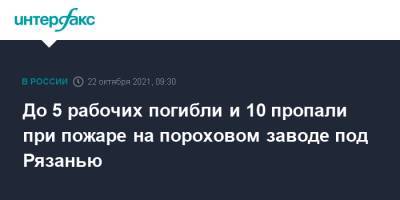 интерфакс

В РОССИИ 22 октября 2021, 09:30

До 5 рабочих погибли и 10 пропали при пожаре на пороховом заводе под Рязанью